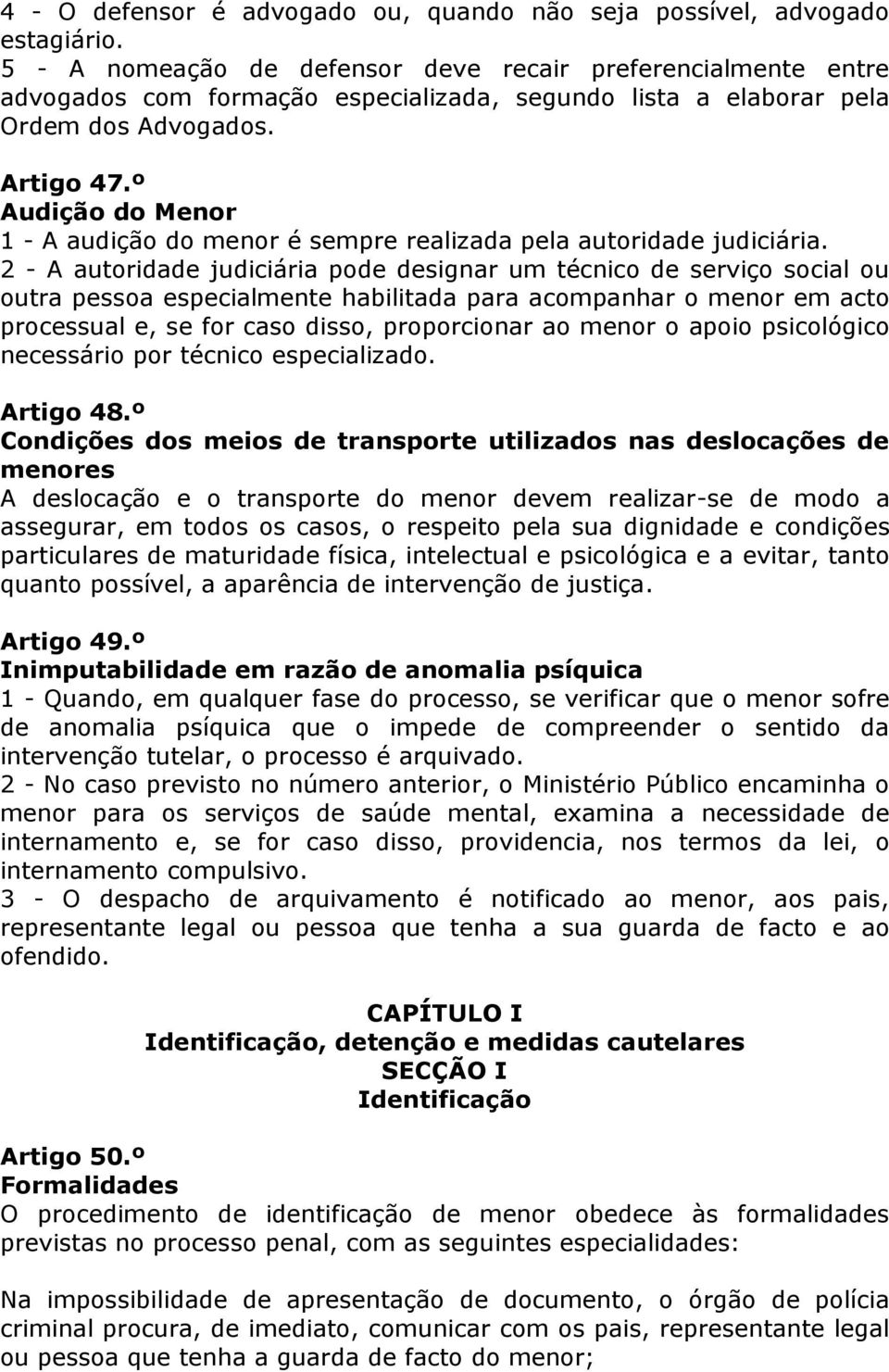 4 - O defensor é advogado ou, quando não seja possível, advogado estagiário.
5 - A nomeação de defensor deve recair preferencialmente entre advogados com formação especializada, segundo lista a elaborar pela Ordem dos Advogados.

Artigo 47.º
Audição do Menor
1 - A audição do menor é sempre realizada pela autoridade judiciária.
2 - A autoridade judiciária pode designar um técnico de serviço social ou outra pessoa especialmente habilitada para acompanhar o menor em acto processual e, se for caso disso, proporcionar ao menor o apoio psicológico necessário por técnico especializado.

Artigo 48.º
Condições dos meios de transporte utilizados nas deslocações de menores
A deslocação e o transporte do menor devem realizar-se de modo a assegurar, em todos os casos, o respeito pela sua dignidade e condições particulares de maturidade física, intelectual e psicológica e a evitar, tanto quanto possível, a aparência de intervenção de justiça.

Artigo 49.º
Inimputabilidade em razão de anomalia psíquica
1 - Quando, em qualquer fase do processo, se verificar que o menor sofre de anomalia psíquica que o impede de compreender o sentido da intervenção tutelar, o processo é arquivado.
2 - No caso previsto no número anterior, o Ministério Público encaminha o menor para os serviços de saúde mental, examina a necessidade de internamento e, se for caso disso, providencia, nos termos da lei, o internamento compulsivo.
3 - O despacho de arquivamento é notificado ao menor, aos pais, representante legal ou pessoa que tenha a sua guarda de facto e ao ofendido.

CAPÍTULO I
Identificação, detenção e medidas cautelares
SECÇÃO I
Identificação

Artigo 50.º
Formalidades
O procedimento de identificação de menor obedece às formalidades previstas no processo penal, com as seguintes especialidades:

Na impossibilidade de apresentação de documento, o órgão de polícia criminal procura, de imediato, comunicar com os pais, representante legal ou pessoa que tenha a guarda de facto do menor;